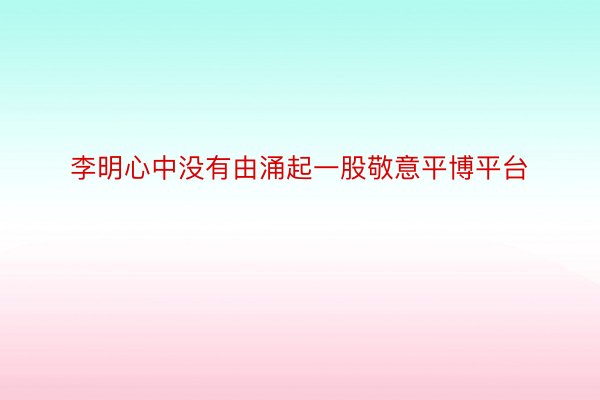 李明心中没有由涌起一股敬意平博平台